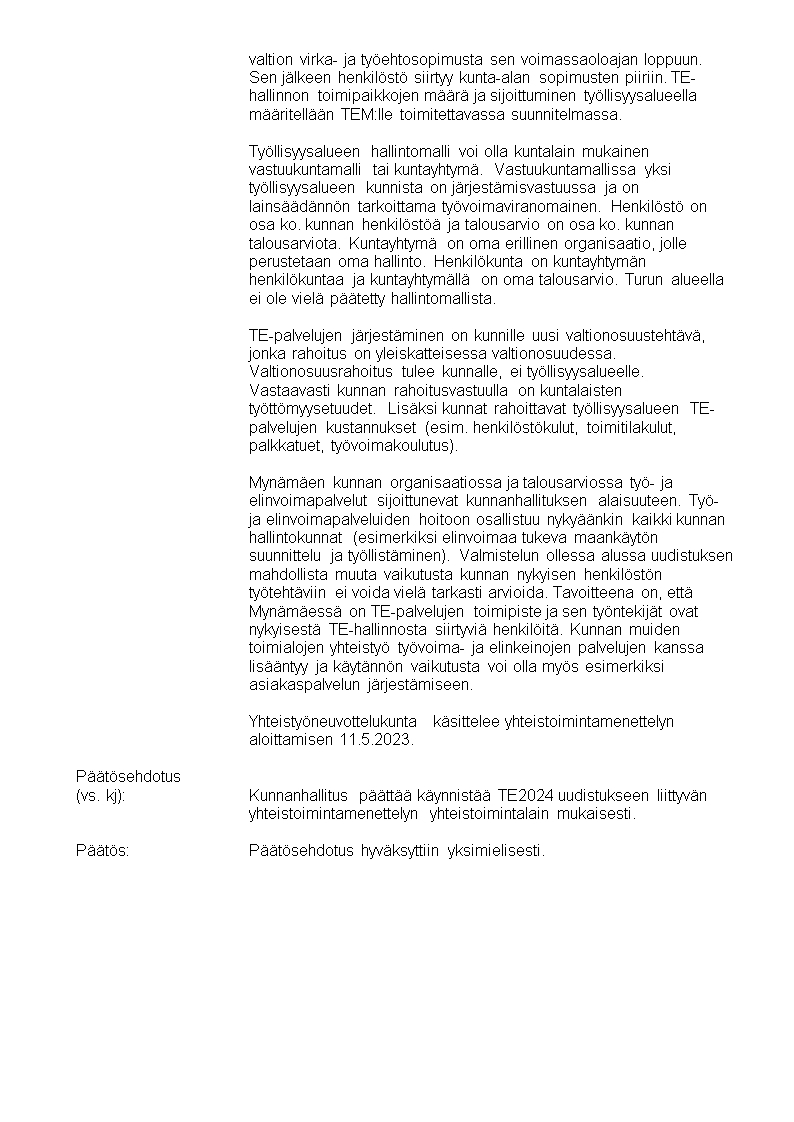 valtion virka- ja työehtosopimusta sen voimassaoloajan loppuun. Sen jälkeen henkilöstö siirtyy kunta-alan sopimusten piiriin. TE-hallinnon toimipaikkojen määrä ja sijoittuminen työllisyysalueella määritellään TEM:lle toimitettavassa suunnitelmassa.

Työllisyysalueen hallintomalli voi olla kuntalain mukainen vastuukuntamalli tai kuntayhtymä. Vastuukuntamallissa yksi työllisyysalueen kunnista on järjestämisvastuussa ja on lainsäädännön tarkoittama työvoimaviranomainen. Henkilöstö on osa ko. kunnan henkilöstöä ja talousarvio on osa ko. kunnan talousarviota. Kuntayhtymä on oma erillinen organisaatio, jolle perustetaan oma hallinto. Henkilökunta on kuntayhtymän henkilökuntaa ja kuntayhtymällä on oma talousarvio. Turun alueella ei ole vielä päätetty hallintomallista.

TE-palvelujen järjestäminen on kunnille uusi valtionosuustehtävä, jonka rahoitus on yleiskatteisessa valtionosuudessa. Valtionosuusrahoitus tulee kunnalle, ei työllisyysalueelle. Vastaavasti kunnan rahoitusvastuulla on kuntalaisten työttömyysetuudet. Lisäksi kunnat rahoittavat työllisyysalueen TE-palvelujen kustannukset (esim. henkilöstökulut, toimitilakulut, palkkatuet, työvoimakoulutus).

Mynämäen kunnan organisaatiossa ja talousarviossa työ- ja elinvoimapalvelut sijoittunevat kunnanhallituksen alaisuuteen. Työ- ja elinvoimapalveluiden hoitoon osallistuu nykyäänkin kaikki kunnan hallintokunnat (esimerkiksi elinvoimaa tukeva maankäytön suunnittelu ja työllistäminen). Valmistelun ollessa alussa uudistuksen mahdollista muuta vaikutusta kunnan nykyisen henkilöstön työtehtäviin ei voida vielä tarkasti arvioida. Tavoitteena on, että Mynämäessä on TE-palvelujen toimipiste ja sen työntekijät ovat nykyisestä TE-hallinnosta siirtyviä henkilöitä. Kunnan muiden toimialojen yhteistyö työvoima- ja elinkeinojen palvelujen kanssa lisääntyy ja käytännön vaikutusta voi olla myös esimerkiksi asiakaspalvelun järjestämiseen.

Yhteistyöneuvottelukunta käsittelee yhteistoimintamenettelyn aloittamisen 11.5.2023.

Päätösehdotus
(vs. kj): Kunnanhallitus päättää käynnistää TE2024 uudistukseen liittyvän yhteistoimintamenettelyn yhteistoimintalain mukaisesti.

Päätös: Päätösehdotus hyväksyttiin yksimielisesti.